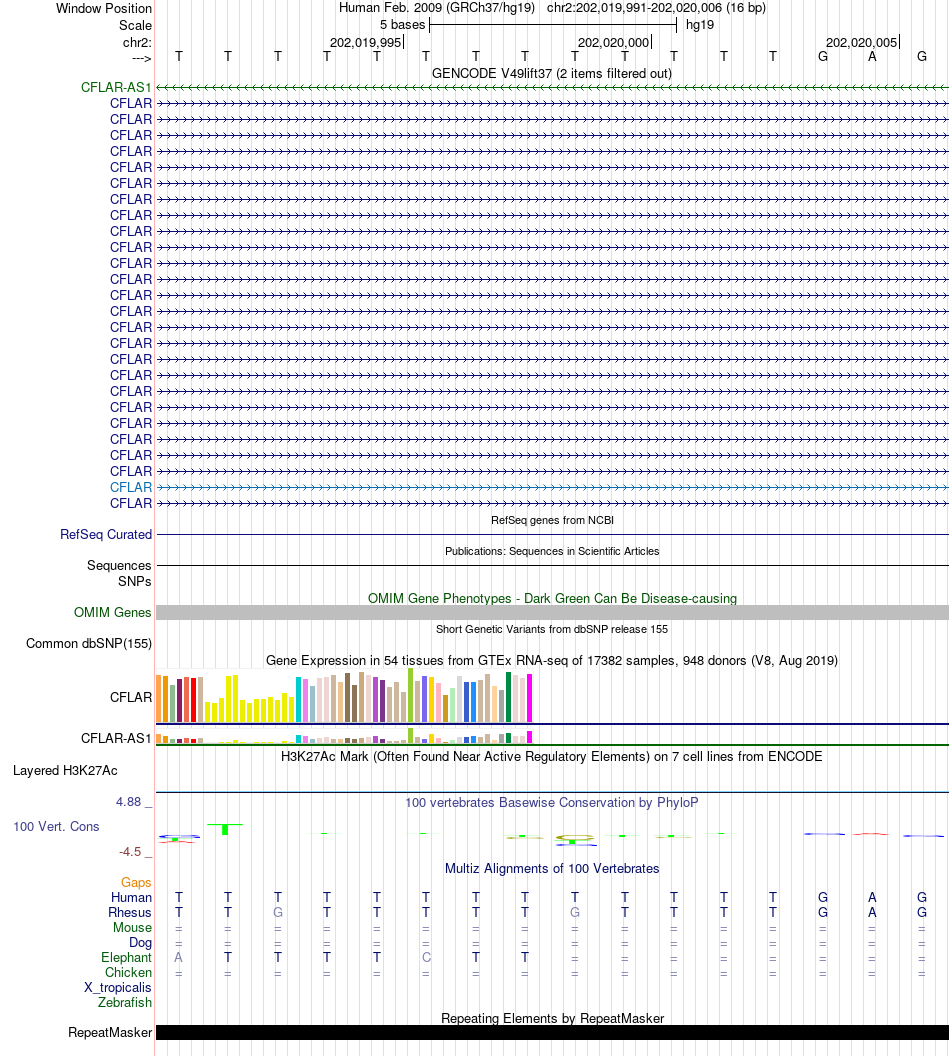 Window Position Human Feb. 2009 (GRCh37/hg19) chr2:202,019,991-202,020,006 (16 bp)
Scale 5 bases hg19
chr2: 202,019,995 202,020,000 202,020,005
---> T T T T T T T T T T T T T G A G
GENCODE V49lift37 (2 items filtered out)
CFLAR-AS1
CFLAR
CFLAR
CFLAR
CFLAR
CFLAR
CFLAR
CFLAR
CFLAR
CFLAR
CFLAR
CFLAR
CFLAR
CFLAR
CFLAR
CFLAR
CFLAR
CFLAR
CFLAR
CFLAR
CFLAR
CFLAR
CFLAR
CFLAR
CFLAR
CFLAR
CFLAR
RefSeq genes from NCBI
RefSeq Curated
Publications: Sequences in Scientific Articles
Sequences
SNPs
OMIM Gene Phenotypes - Dark Green Can Be Disease-causing
OMIM Genes
Short Genetic Variants from dbSNP release 155
Common dbSNP(155)
Gene Expression in 54 tissues from GTEx RNA-seq of 17382 samples, 948 donors (V8, Aug 2019)
CFLAR
CFLAR-AS1
H3K27Ac Mark (Often Found Near Active Regulatory Elements) on 7 cell lines from ENCODE
Layered H3K27Ac
4.88 _ 100 vertebrates Basewise Conservation by PhyloP
100 Vert. Cons
-4.5 _
Multiz Alignments of 100 Vertebrates
Gaps
Human T T T T T T T T T T T T T G A G
Rhesus T T G T T T T T G T T T T G A G
Mouse = = = = = = = = = = = = = = = =
Dog = = = = = = = = = = = = = = = =
Elephant A T T T T C T T = = = = = = = =
Chicken = = = = = = = = = = = = = = = =
X_tropicalis
Zebrafish
Repeating Elements by RepeatMasker
RepeatMasker